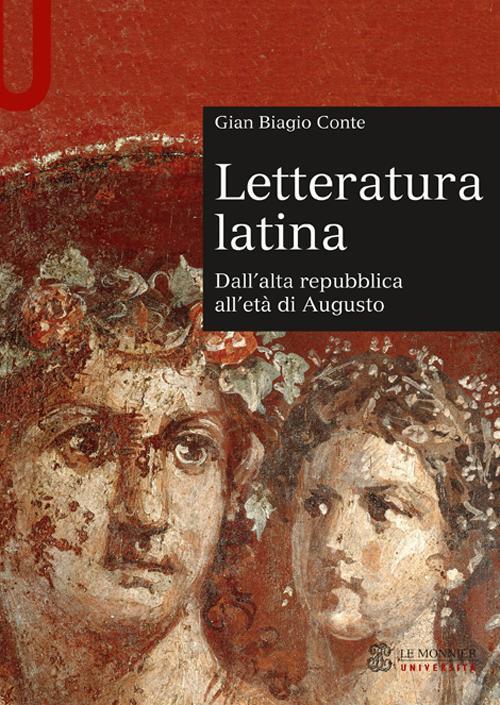 Gian Biagio Conte

Letteratura latina

Dall'alta repubblica all'età di Augusto

LE MONNIER UNIVERSITÀ